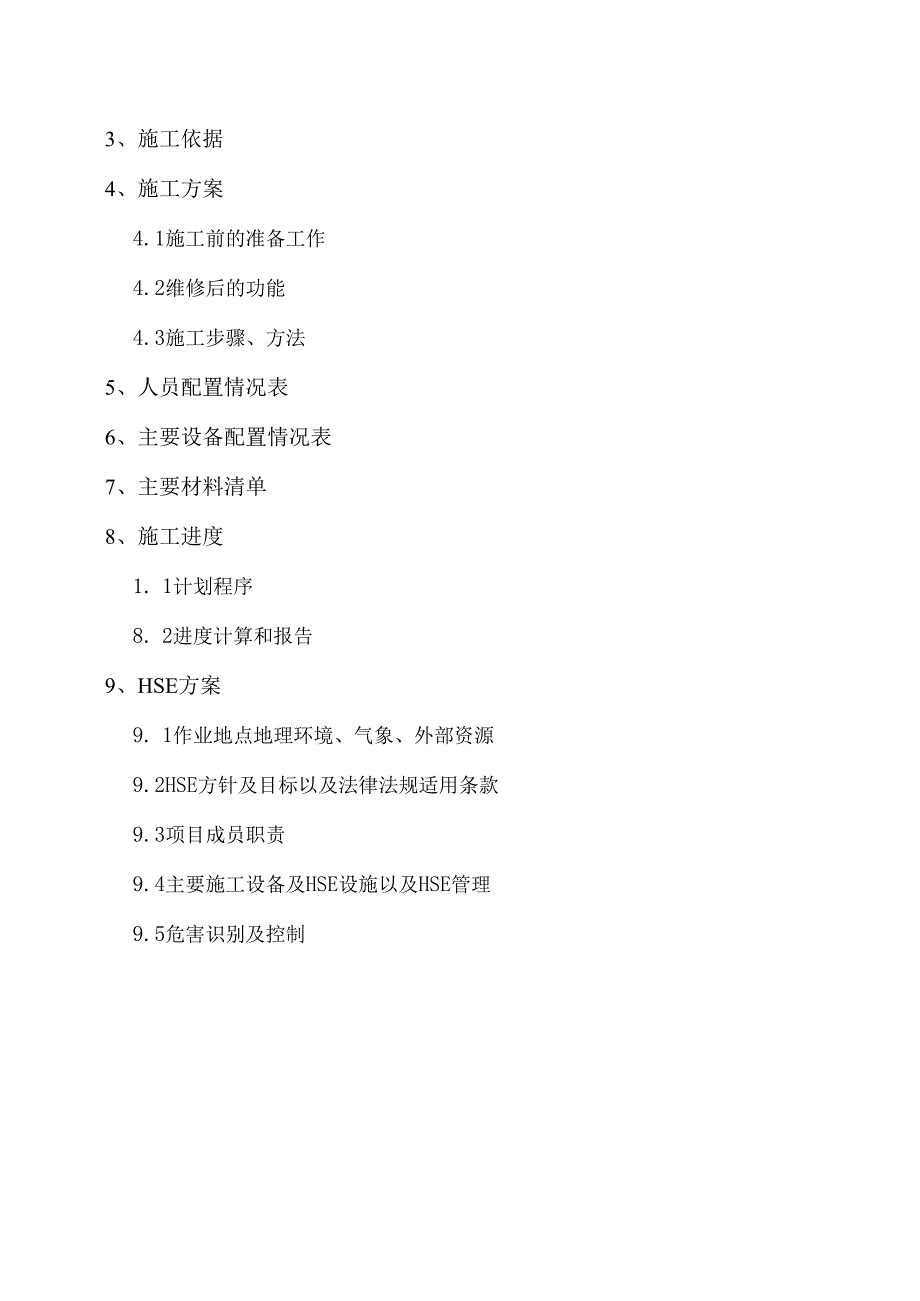 3、施工依据

4、施工方案

4.1施工前的准备工作

4.2维修后的功能

4.3施工步骤、方法

5、人员配置情况表

6、主要设备配置情况表

7、主要材料清单

8、施工进度

1. 1计划程序

8. 2进度计算和报告

9、HSE方案

9. 1作业地点地理环境、气象、外部资源

9.2HSE方针及目标以及法律法规适用条款

9.3项目成员职责

9.4主要施工设备及HSE设施以及HSE管理

9.5危害识别及控制